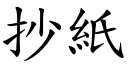 抄紙